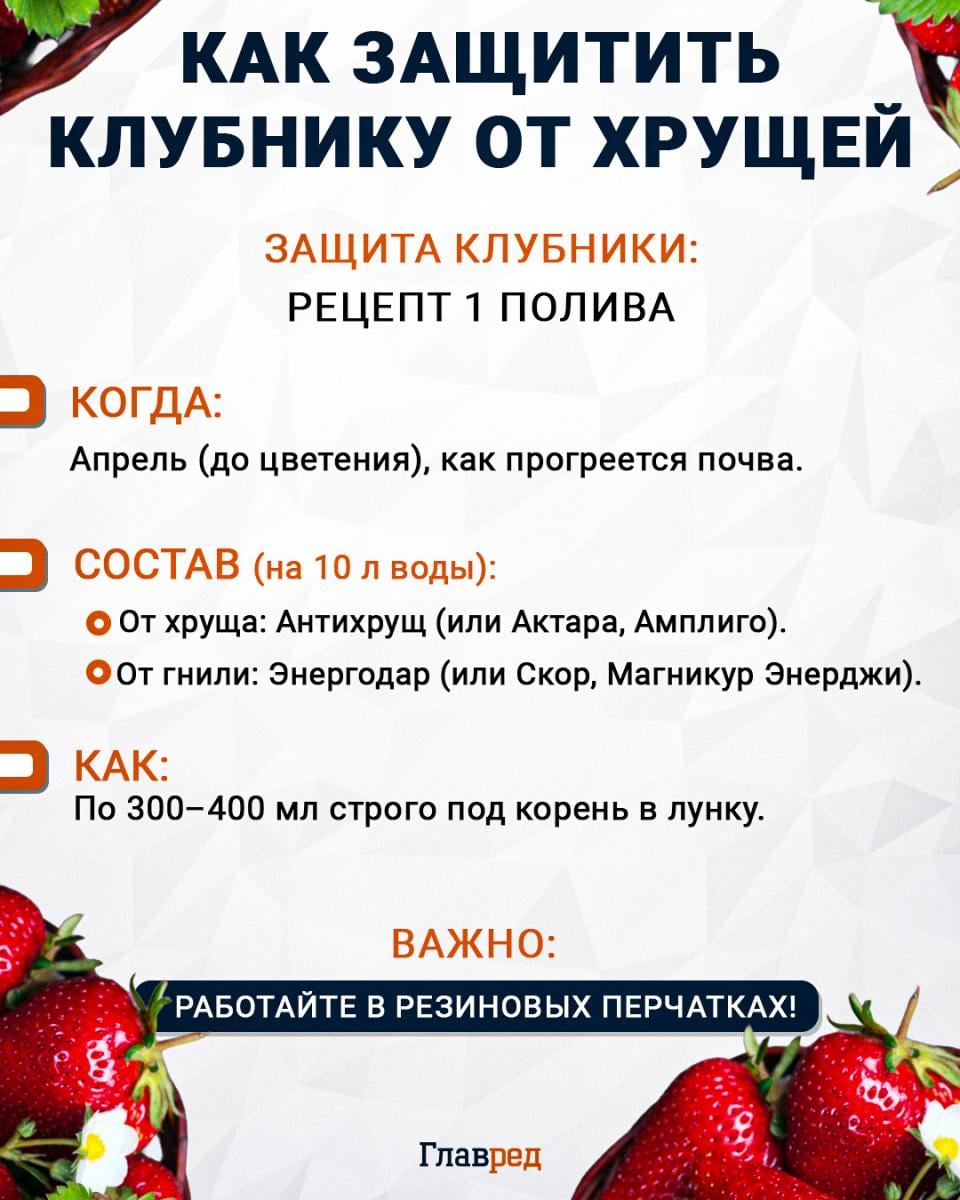 КАК ЗАЩИТИТЬ КЛУБНИКУ ОТ ХРУЩЕЙ

ЗАЩИТА КЛУБНИКИ:
РЕЦЕПТ 1 ПОЛИВА

КОГДА:
Апрель (до цветения), как прогреется почва.

СОСТАВ (на 10 л воды):
От хруща: Антихрущ (или Актара, Амплиго).
От гнили: Энергодар (или Скор, Магникур Энерджи).

КАК:
По 300–400 мл строго под корень в лунку.

ВАЖНО:
РАБОТАЙТЕ В РЕЗИНОВЫХ ПЕРЧАТКАХ!

Главред